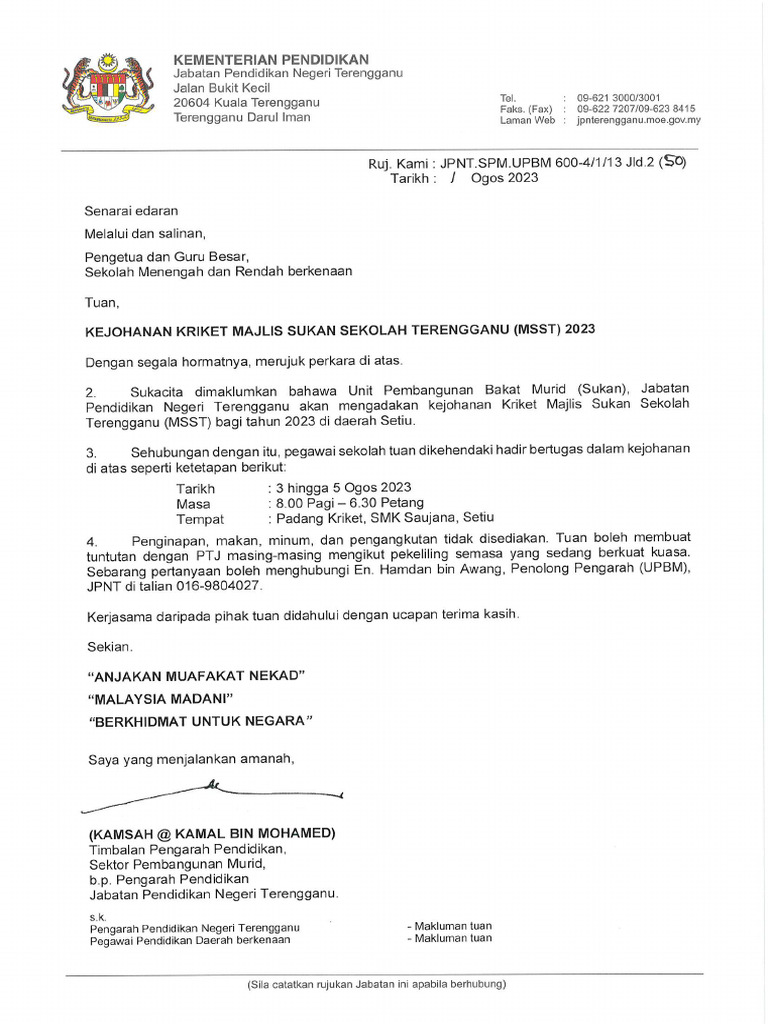 KEMENTERIAN PENDIDIKAN
Jabatan Pendidikan Negeri Terengganu
Jalan Bukit Kecil
20604 Kuala Terengganu
Terengganu Darul Iman

Tel. : 09-621 3000/3001
Faks. (Fax) : 09-622 7207/09-623 8415
Laman Web : jpnterengganu.moe.gov.my

Ruj. Kami : JPNT.SPM.UPBM 600-4/1/13 Jld.2 (50)
Tarikh : 1 Ogos 2023

Senarai edaran

Melalui dan salinan,

Pengetua dan Guru Besar,
Sekolah Menengah dan Rendah berkenaan

Tuan,

KEJOHANAN KRIKET MAJLIS SUKAN SEKOLAH TERENGGANU (MSST) 2023

Dengan segala hormatnya, merujuk perkara di atas.

2. Sukacita dimaklumkan bahawa Unit Pembangunan Bakat Murid (Sukan), Jabatan Pendidikan Negeri Terengganu akan mengadakan kejohanan Kriket Majlis Sukan Sekolah Terengganu (MSST) bagi tahun 2023 di daerah Setiu.

3. Sehubungan dengan itu, pegawai sekolah tuan dikehendaki hadir bertugas dalam kejohanan di atas seperti ketetapan berikut:

Tarikh : 3 hingga 5 Ogos 2023
Masa : 8.00 Pagi – 6.30 Petang
Tempat : Padang Kriket, SMK Saujana, Setiu

4. Penginapan, makan, minum, dan pengangkutan tidak disediakan. Tuan boleh membuat tuntutan dengan PTJ masing-masing mengikut pekeliling semasa yang sedang berkuat kuasa. Sebarang pertanyaan boleh menghubungi En. Hamdan bin Awang, Penolong Pengarah (UPBM), JPNT di talian 016-9804027.

Kerjasama daripada pihak tuan didahului dengan ucapan terima kasih.

Sekian.

"ANJAKAN MUAFAKAT NEKAD"
"MALAYSIA MADANI"
"BERKHIDMAT UNTUK NEGARA"

Saya yang menjalankan amanah,

(KAMSAH @ KAMAL BIN MOHAMED)
Timbalan Pengarah Pendidikan,
Sektor Pembangunan Murid,
b.p. Pengarah Pendidikan
Jabatan Pendidikan Negeri Terengganu.

s.k.
Pengarah Pendidikan Negeri Terengganu - Makluman tuan
Pegawai Pendidikan Daerah berkenaan - Makluman tuan

(Sila catatkan rujukan Jabatan ini apabila berhubung)